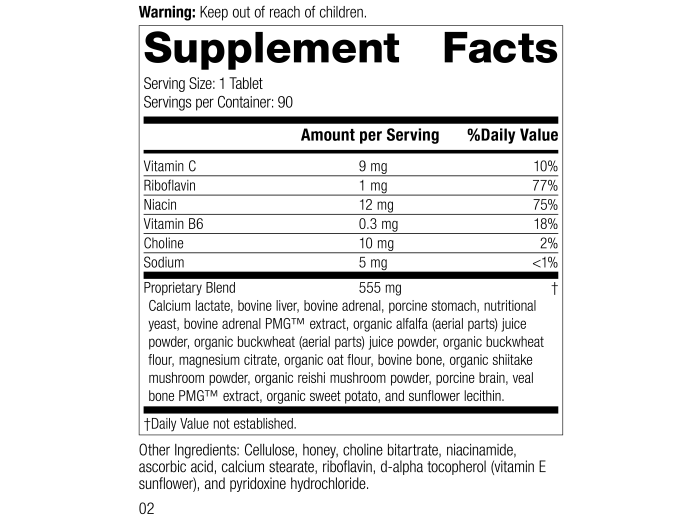 Warning: Keep out of reach of children.

Supplement Facts

Serving Size: 1 Tablet
Servings per Container: 90

|  | Amount per Serving | %Daily Value |
|---|---|---|
| Vitamin C | 9 mg | 10% |
| Riboflavin | 1 mg | 77% |
| Niacin | 12 mg | 75% |
| Vitamin B6 | 0.3 mg | 18% |
| Choline | 10 mg | 2% |
| Sodium | 5 mg | <1% |
| Proprietary Blend | 555 mg | † |

Calcium lactate, bovine liver, bovine adrenal, porcine stomach, nutritional yeast, bovine adrenal PMG™ extract, organic alfalfa (aerial parts) juice powder, organic buckwheat (aerial parts) juice powder, organic buckwheat flour, magnesium citrate, organic oat flour, bovine bone, organic shiitake mushroom powder, organic reishi mushroom powder, porcine brain, veal bone PMG™ extract, organic sweet potato, and sunflower lecithin.

†Daily Value not established.

Other Ingredients: Cellulose, honey, choline bitartrate, niacinamide, ascorbic acid, calcium stearate, riboflavin, d-alpha tocopherol (vitamin E sunflower), and pyridoxine hydrochloride.

02